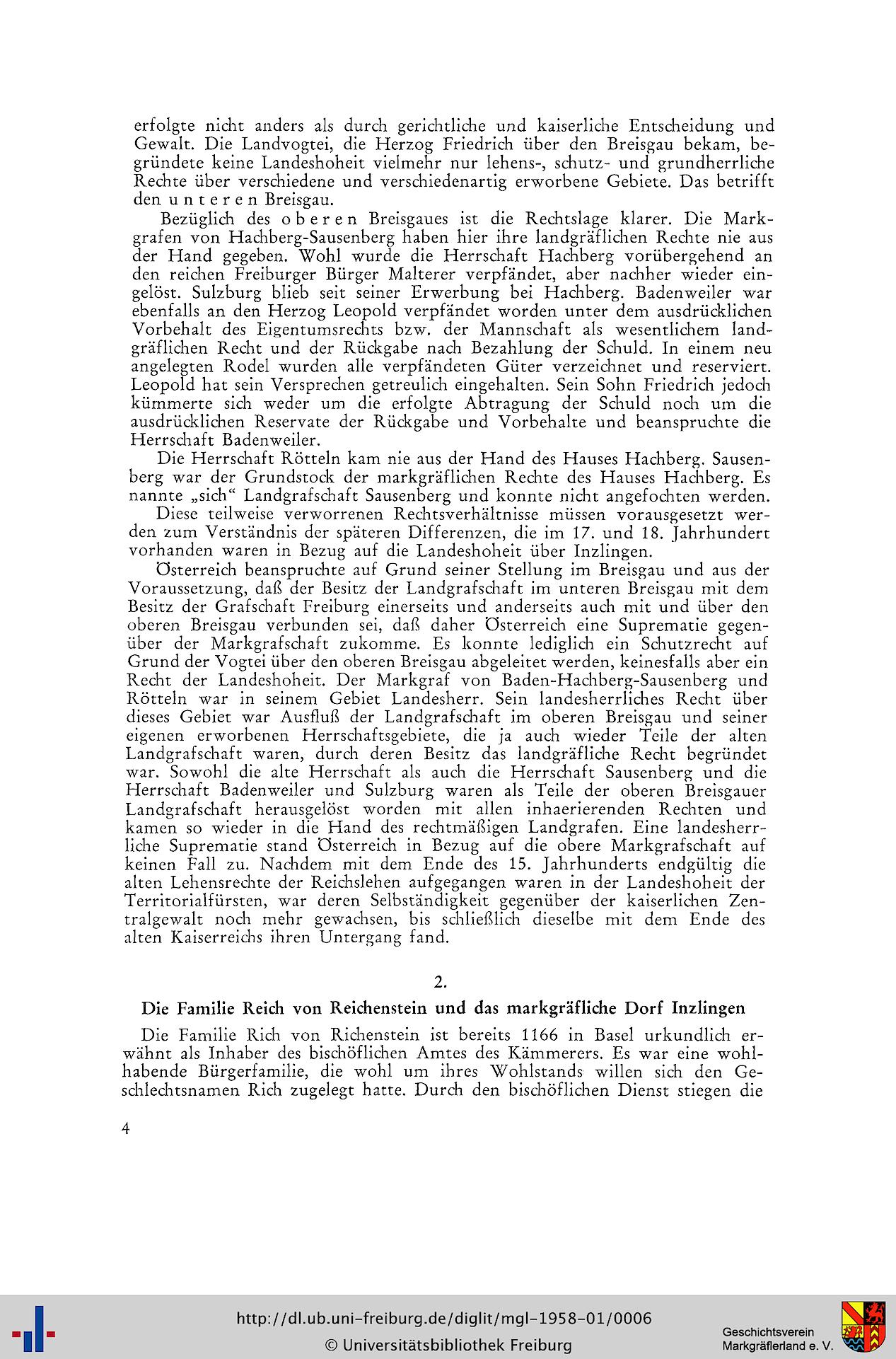 erfolgte nicht anders als durch gerichtliche und kaiserliche Entscheidung und Gewalt. Die Landvogtei, die Herzog Friedrich über den Breisgau bekam, begründete keine Landeshoheit vielmehr nur lehens-, schutz- und grundherrliche Rechte über verschiedene und verschiedenartig erworbene Gebiete. Das betrifft den unteren Breisgau.

Bezüglich des oberen Breisgaues ist die Rechtslage klarer. Die Markgrafen von Hachberg-Sausenberg haben hier ihre landgräflichen Rechte nie aus der Hand gegeben. Wohl wurde die Herrschaft Hachberg vorübergehend an den reichen Freiburger Bürger Malterer verpfändet, aber nachher wieder eingelöst. Sulzburg blieb seit seiner Erwerbung bei Hachberg. Badenweiler war ebenfalls an den Herzog Leopold verpfändet worden unter dem ausdrücklichen Vorbehalt des Eigentumsrechts bzw. der Mannschaft als wesentlichem landgräflichen Recht und der Rückgabe nach Bezahlung der Schuld. In einem neu angelegten Rodel wurden alle verpfändeten Güter verzeichnet und reserviert. Leopold hat sein Versprechen getreulich eingehalten. Sein Sohn Friedrich jedoch kümmerte sich weder um die erfolgte Abtragung der Schuld noch um die ausdrücklichen Reservate der Rückgabe und Vorbehalte und beanspruchte die Herrschaft Badenweiler.

Die Herrschaft Rötteln kam nie aus der Hand des Hauses Hachberg. Sausenberg war der Grundstock der markgräflichen Rechte des Hauses Hachberg. Es nannte „sich“ Landgrafschaft Sausenberg und konnte nicht angefochten werden.

Diese teilweise verworrenen Rechtsverhältnisse müssen vorausgesetzt werden zum Verständnis der späteren Differenzen, die im 17. und 18. Jahrhundert vorhanden waren in Bezug auf die Landeshoheit über Inzlingen.

Österreich beanspruchte auf Grund seiner Stellung im Breisgau und aus der Voraussetzung, daß der Besitz der Landgrafschaft im unteren Breisgau mit dem Besitz der Grafschaft Freiburg einerseits und anderseits auch mit und über den oberen Breisgau verbunden sei, daß daher Österreich eine Suprematie gegenüber der Markgrafschaft zukomme. Es konnte lediglich ein Schutzrecht auf Grund der Vogtei über den oberen Breisgau abgeleitet werden, keinesfalls aber ein Recht der Landeshoheit. Der Markgraf von Baden-Hachberg-Sausenberg und Rötteln war in seinem Gebiet Landesherr. Sein landesherrliches Recht über dieses Gebiet war Ausfluß der Landgrafschaft im oberen Breisgau und seiner eigenen erworbenen Herrschaftsgebiete, die ja auch wieder Teile der alten Landgrafschaft waren, durch deren Besitz das landgräfliche Recht begründet war. Sowohl die alte Herrschaft als auch die Herrschaft Sausenberg und die Herrschaft Badenweiler und Sulzburg waren als Teile der oberen Breisgauer Landgrafschaft herausgelöst worden mit allen inhaerierenden Rechten und kamen so wieder in die Hand des rechtmäßigen Landgrafen. Eine landesherrliche Suprematie stand Österreich in Bezug auf die obere Markgrafschaft auf keinen Fall zu. Nachdem mit dem Ende des 15. Jahrhunderts endgültig die alten Lehensrechte der Reichslehen aufgegangen waren in der Landeshoheit der Territorialfürsten, war deren Selbständigkeit gegenüber der kaiserlichen Zentralgewalt noch mehr gewachsen, bis schließlich dieselbe mit dem Ende des alten Kaiserreichs ihren Untergang fand.

2.

Die Familie Reich von Reichenstein und das markgräfliche Dorf Inzlingen

Die Familie Rich von Richenstein ist bereits 1166 in Basel urkundlich erwähnt als Inhaber des bischöflichen Amtes des Kämmerers. Es war eine wohlhabende Bürgerfamilie, die wohl um ihres Wohlstands willen sich den Geschlechtsnamen Rich zugelegt hatte. Durch den bischöflichen Dienst stiegen die

4

http://dl.ub.uni-freiburg.de/diglit/mgl-1958-01/0006
© Universitätsbibliothek Freiburg

Geschichtsverein
Markgräflerland e. V.